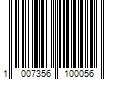 1 007356 100056